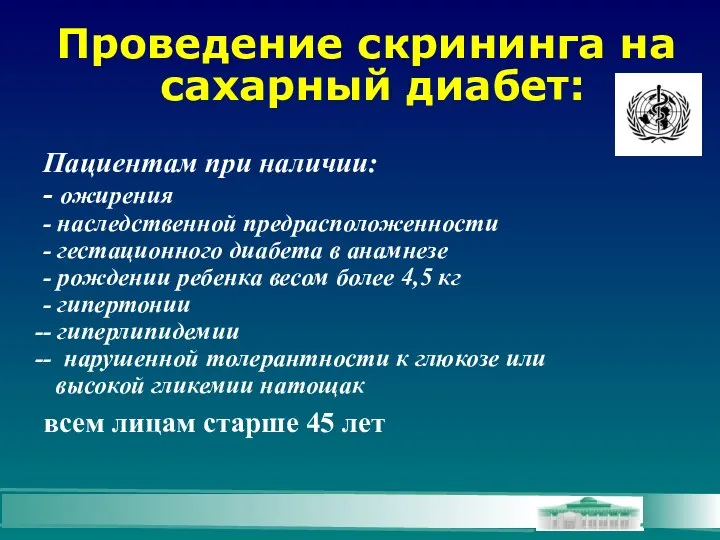 Проведение скрининга на сахарный диабет:

Пациентам при наличии:
- ожирения
- наследственной предрасположенности
- гестационного диабета в анамнезе
- рождении ребенка весом более 4,5 кг
- гипертонии
-- гиперлипидемии
-- нарушенной толерантности к глюкозе или высокой гликемии натощак

всем лицам старше 45 лет